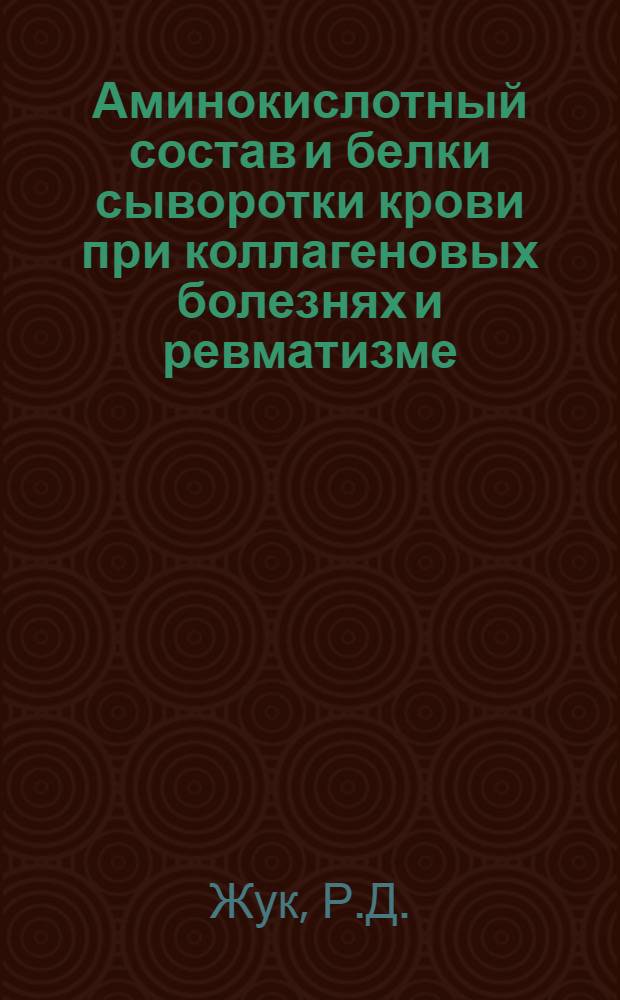 Аминокислотный состав и белки сыворотки крови при коллагеновых болезнях и ревматизме

Жук, Р.Д.